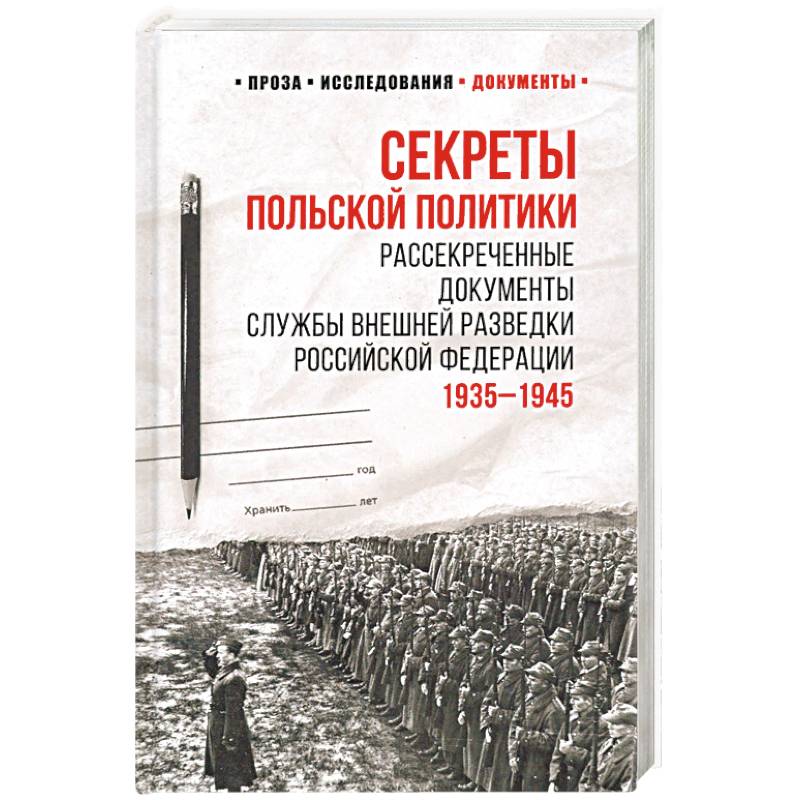 ▪ ПРОЗА ▪ ИССЛЕДОВАНИЯ ▪ ДОКУМЕНТЫ ▪

СЕКРЕТЫ ПОЛЬСКОЙ ПОЛИТИКИ

РАССЕКРЕЧЕННЫЕ ДОКУМЕНТЫ СЛУЖБЫ ВНЕШНЕЙ РАЗВЕДКИ РОССИЙСКОЙ ФЕДЕРАЦИИ

1935—1945

год

Хранить лет